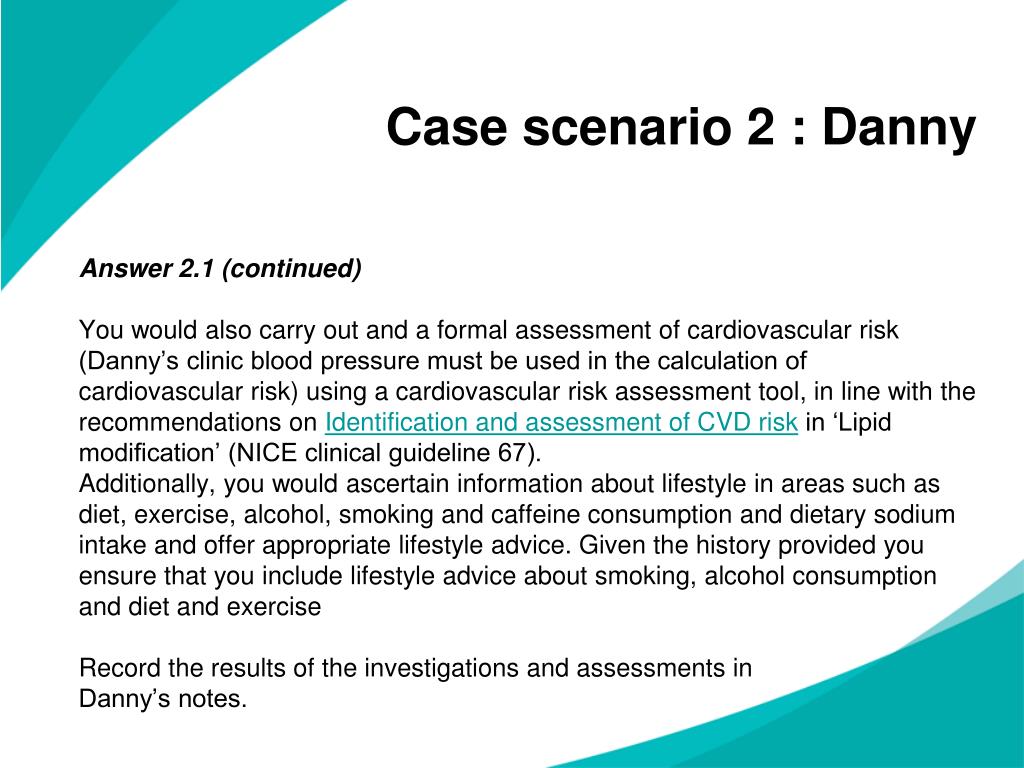 Case scenario 2 : Danny

Answer 2.1 (continued)

You would also carry out and a formal assessment of cardiovascular risk (Danny’s clinic blood pressure must be used in the calculation of cardiovascular risk) using a cardiovascular risk assessment tool, in line with the recommendations on Identification and assessment of CVD risk in ‘Lipid modification’ (NICE clinical guideline 67).
Additionally, you would ascertain information about lifestyle in areas such as diet, exercise, alcohol, smoking and caffeine consumption and dietary sodium intake and offer appropriate lifestyle advice. Given the history provided you ensure that you include lifestyle advice about smoking, alcohol consumption and diet and exercise

Record the results of the investigations and assessments in Danny’s notes.